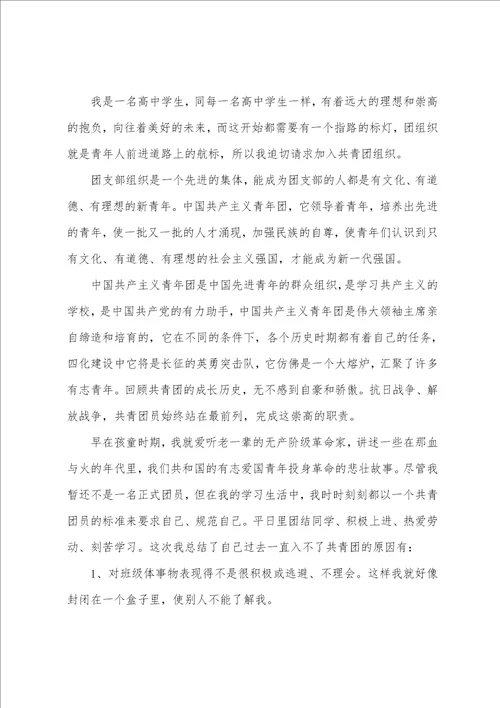 我是一名高中学生，同每一名高中学生一样，有着远大的理想和崇高的抱负，向往着美好的未来，而这开始都需要有一个指路的标灯，团组织就是青年人前进道路上的航标，所以我迫切请求加入共青团组织。

团支部组织是一个先进的集体，能成为团支部的人都是有文化、有道德、有理想的新青年。中国共产主义青年团，它领导着青年，培养出先进的青年，使一批又一批的人才涌现，加强民族的自尊，使青年们认识到只有文化、有道德、有理想的社会主义强国，才能成为新一代强国。

中国共产主义青年团是中国先进青年的群众组织，是学习共产主义的学校，是中国共产党的有力助手，中国共产主义青年团是伟大领袖主席亲自缔造和培育的，它在不同的条件下，各个历史时期都有着自己的任务，四化建设中它将是长征的英勇突击队，它仿佛是一个大熔炉，汇聚了许多有志青年。回顾共青团的成长历史，无不感到自豪和骄傲。抗日战争、解放战争，共青团员始终站在最前列，完成这崇高的职责。

早在孩童时期，我就爱听老一辈的无产阶级革命家，讲述一些在那血与火的年代里，我们共和国的有志爱国青年投身革命的悲壮故事。尽管我暂还不是一名正式团员，但在我的学习生活中，我时时刻刻都以一个共青团员的标准来要求自己、规范自己。平日里团结同学、积极上进、热爱劳动、刻苦学习。这次我总结了自己过去一直入不了共青团的原因有：

1、对班级体事物表现得不是很积极或逃避、不理会。这样我就好像封闭在一个盒子里，使别人不能了解我。